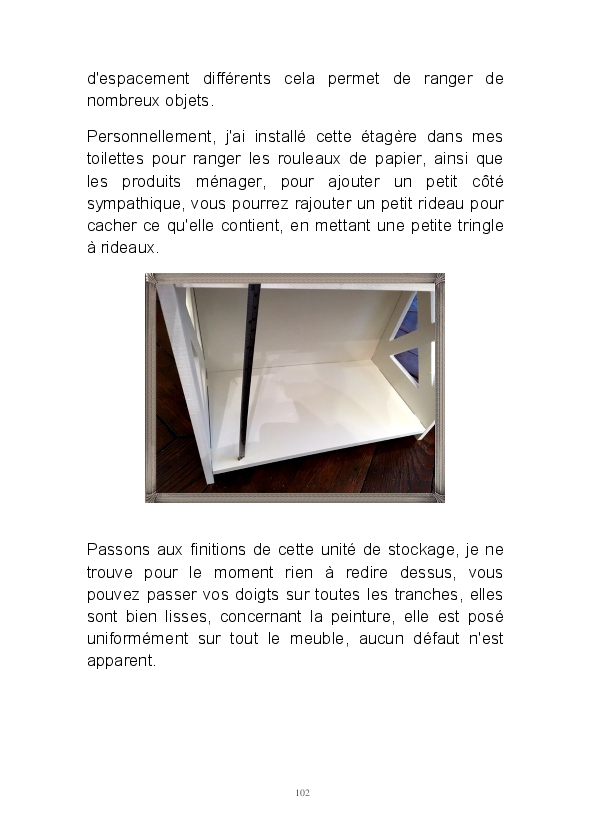 d'espacement différents cela permet de ranger de nombreux objets.

Personnellement, j'ai installé cette étagère dans mes toilettes pour ranger les rouleaux de papier, ainsi que les produits ménager, pour ajouter un petit côté sympathique, vous pourrez rajouter un petit rideau pour cacher ce qu'elle contient, en mettant une petite tringle à rideaux.

Passons aux finitions de cette unité de stockage, je ne trouve pour le moment rien à redire dessus, vous pouvez passer vos doigts sur toutes les tranches, elles sont bien lisses, concernant la peinture, elle est posé uniformément sur tout le meuble, aucun défaut n'est apparent.

102